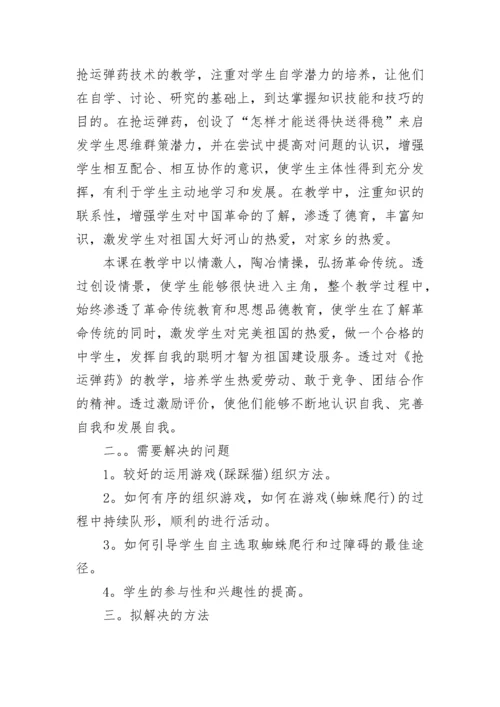 抢运弹药技术的教学，注重对学生自学潜力的培养，让他们在自学、讨论、研究的基础上，到达掌握知识技能和技巧的目的。在抢运弹药，创设了“怎样才能送得快送得稳”来启发学生思维群策潜力，并在尝试中提高对问题的认识，增强学生相互配合、相互协作的意识，使学生主体性得到充分发挥，有利于学生主动地学习和发展。在教学中，注重知识的联系性，增强学生对中国革命的了解，渗透了德育，丰富知识，激发学生对祖国大好河山的热爱，对家乡的热爱。

本课在教学中以情激人，陶冶情操，弘扬革命传统。透过创设情景，使学生能够很快进入主角，整个教学过程中，始终渗透了革命传统教育和思想品德教育，使学生在了解革命传统的同时，激发学生对完美祖国的热爱，做一个合格的中学生，发挥自我的聪明才智为祖国建设服务。透过对《抢运弹药》的教学，培养学生热爱劳动、敢于竞争、团结合作的精神。透过激励评价，使他们能够不断地认识自我、完善自我和发展自我。

二。。需要解决的问题

1。较好的运用游戏(踩踩猫)组织方法。

2。如何有序的组织游戏，如何在游戏(蜘蛛爬行)的过程中持续队形，顺利的进行活动。

3。如何引导学生自主选取蜘蛛爬行和过障碍的最佳途径。

4。学生的参与性和兴趣性的提高。

三。拟解决的方法